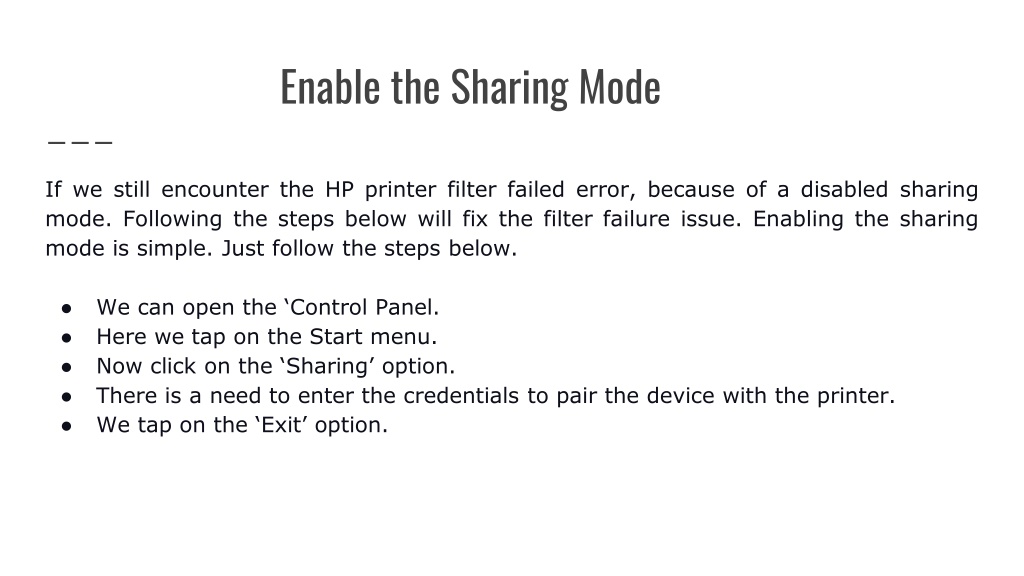 Enable the Sharing Mode

If we still encounter the HP printer filter failed error, because of a disabled sharing mode. Following the steps below will fix the filter failure issue. Enabling the sharing mode is simple. Just follow the steps below.

● We can open the ‘Control Panel.
● Here we tap on the Start menu.
● Now click on the ‘Sharing’ option.
● There is a need to enter the credentials to pair the device with the printer.
● We tap on the ‘Exit’ option.